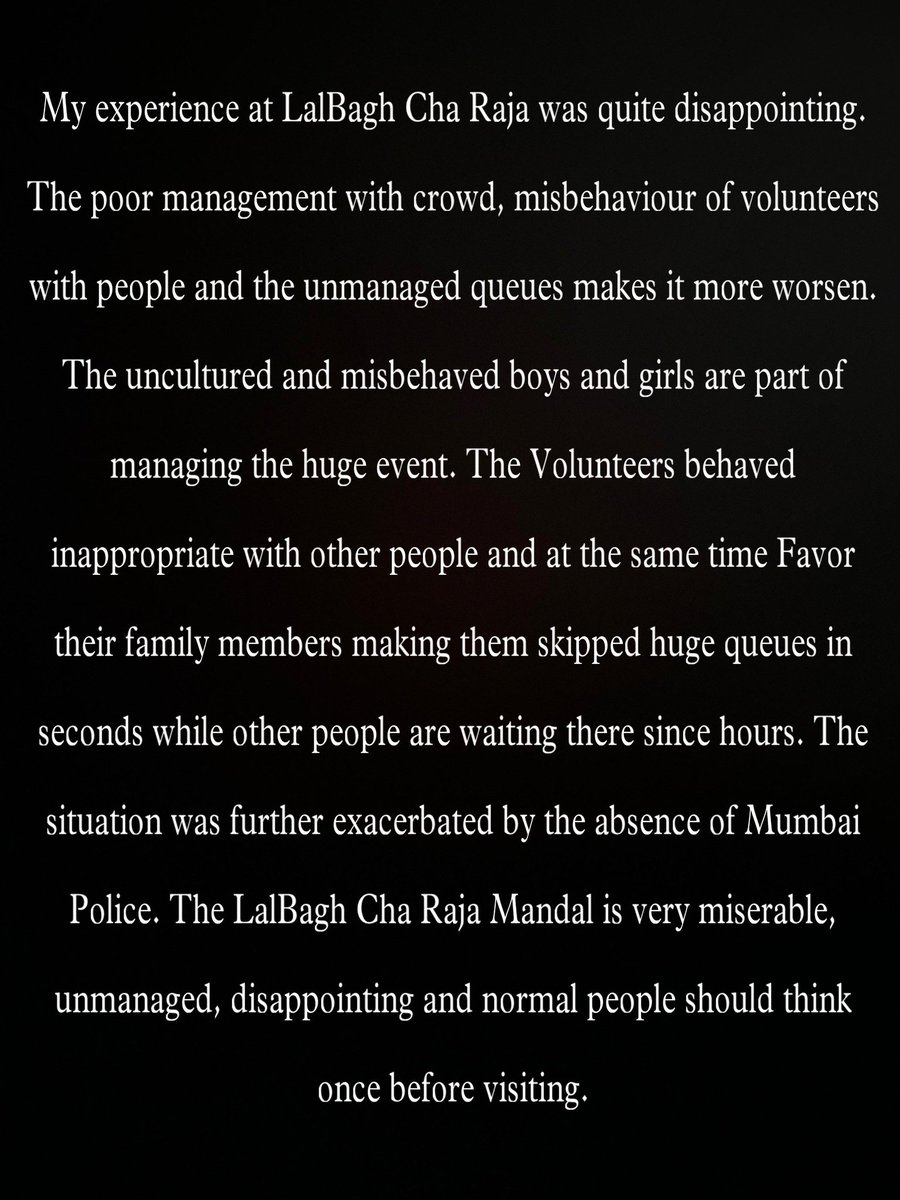 My experience at LalBagh Cha Raja was quite disappointing. The poor management with crowd, misbehaviour of volunteers with people and the unmanaged queues makes it more worsen. The uncultured and misbehaved boys and girls are part of managing the huge event. The Volunteers behaved inappropriate with other people and at the same time Favor their family members making them skipped huge queues in seconds while other people are waiting there since hours. The situation was further exacerbated by the absence of Mumbai Police. The LalBagh Cha Raja Mandal is very miserable, unmanaged, disappointing and normal people should think once before visiting.